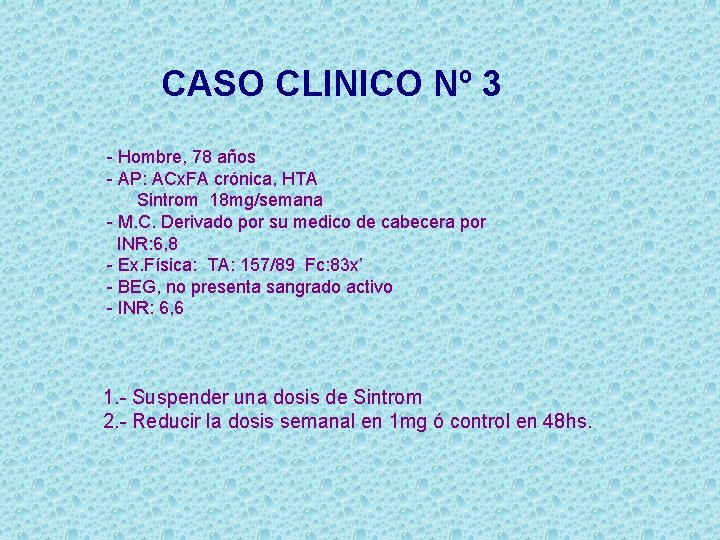 CASO CLINICO Nº 3

- Hombre, 78 años
- AP: ACxFA crónica, HTA
Sintrom 18mg/semana
- M.C. Derivado por su medico de cabecera por INR:6,8
- Ex.Física: TA: 157/89 Fc:83x'
- BEG, no presenta sangrado activo
- INR: 6,6

1.- Suspender una dosis de Sintrom
2.- Reducir la dosis semanal en 1mg ó control en 48hs.